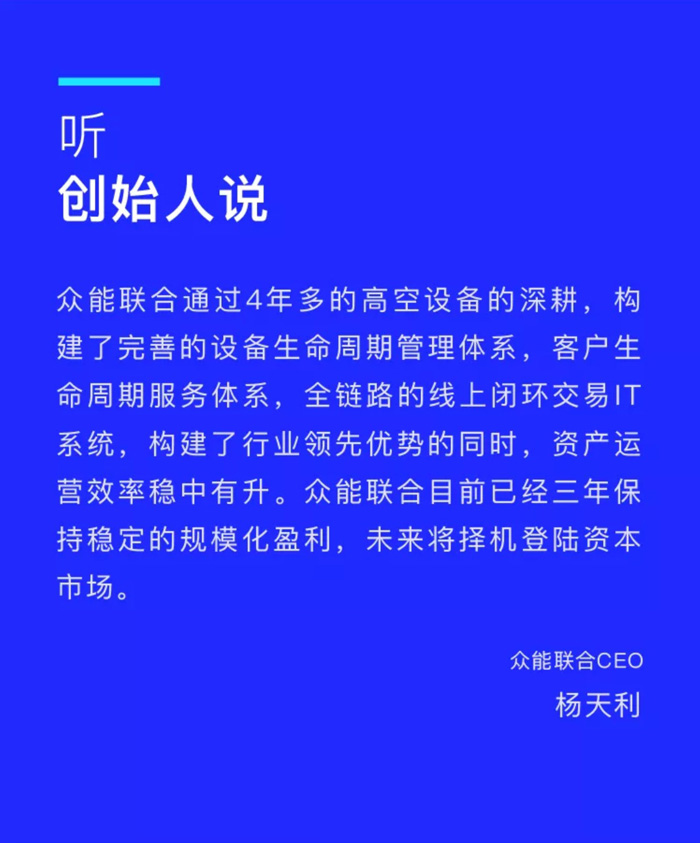 听
创始人说

众能联合通过4年多的高空设备的深耕，构建了完善的设备生命周期管理体系，客户生命周期服务体系，全链路的线上闭环交易IT系统，构建了行业领先优势的同时，资产运营效率稳中有升。众能联合目前已经三年保持稳定的规模化盈利，未来将择机登陆资本市场。

众能联合CEO
杨天利